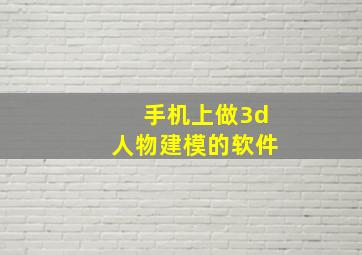 手机上做3d
人物建模的软件